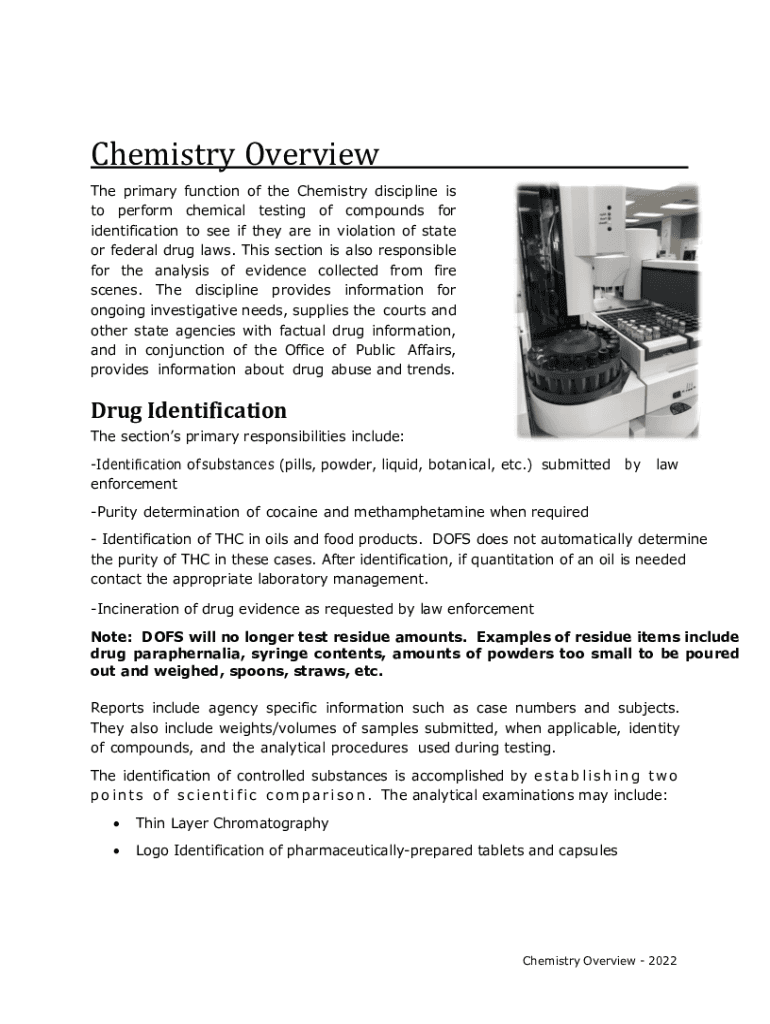 Chemistry Overview

The primary function of the Chemistry discipline is to perform chemical testing of compounds for identification to see if they are in violation of state or federal drug laws. This section is also responsible for the analysis of evidence collected from fire scenes. The discipline provides information for ongoing investigative needs, supplies the courts and other state agencies with factual drug information, and in conjunction of the Office of Public Affairs, provides information about drug abuse and trends.

Drug Identification

The section's primary responsibilities include:

-Identification of substances (pills, powder, liquid, botanical, etc.) submitted by law enforcement

-Purity determination of cocaine and methamphetamine when required

- Identification of THC in oils and food products. DOFS does not automatically determine the purity of THC in these cases. After identification, if quantitation of an oil is needed contact the appropriate laboratory management.

-Incineration of drug evidence as requested by law enforcement

Note: DOFS will no longer test residue amounts. Examples of residue items include drug paraphernalia, syringe contents, amounts of powders too small to be poured out and weighed, spoons, straws, etc.

Reports include agency specific information such as case numbers and subjects. They also include weights/volumes of samples submitted, when applicable, identity of compounds, and the analytical procedures used during testing.

The identification of controlled substances is accomplished by establishing two points of scientific comparison. The analytical examinations may include:

• Thin Layer Chromatography
• Logo Identification of pharmaceutically-prepared tablets and capsules

Chemistry Overview - 2022